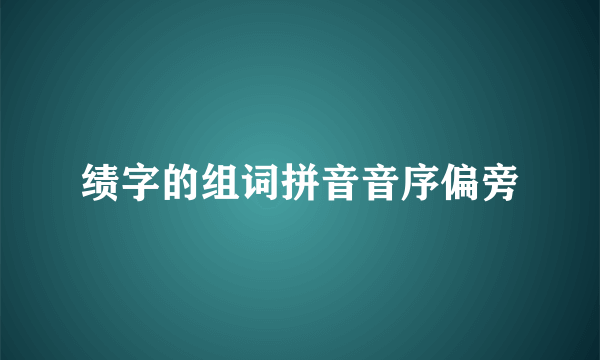 绩字的组词拼音音序偏旁